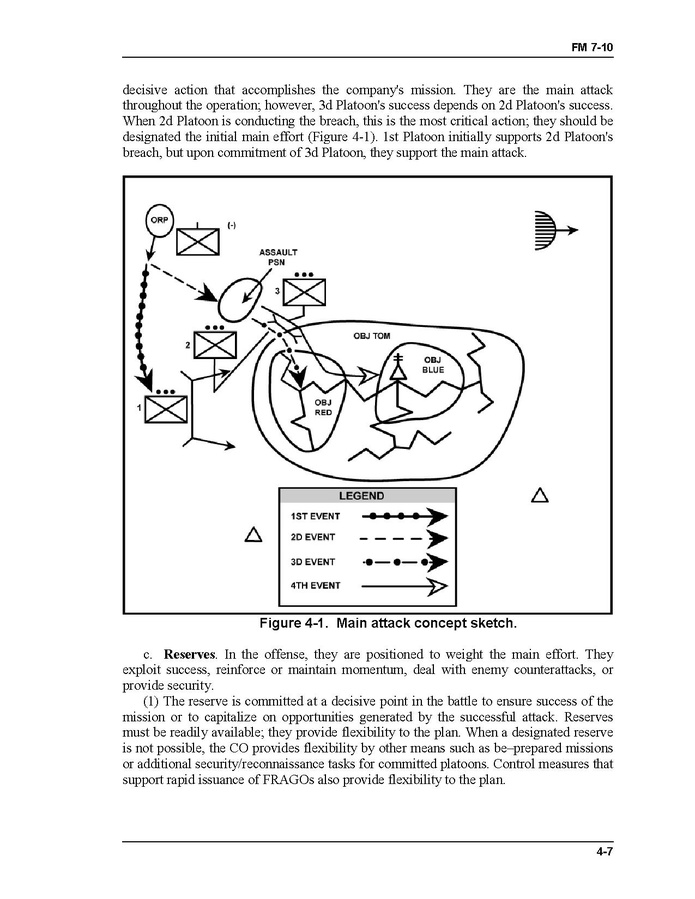 FM 7-10

decisive action that accomplishes the company's mission. They are the main attack throughout the operation; however, 3d Platoon's success depends on 2d Platoon's success. When 2d Platoon is conducting the breach, this is the most critical action; they should be designated the initial main effort (Figure 4-1). 1st Platoon initially supports 2d Platoon's breach, but upon commitment of 3d Platoon, they support the main attack.

ORP
(-)
ASSAULT PSN
3
2
1
OBJ TOM
OBJ BLUE
OBJ RED

LEGEND
1ST EVENT
2D EVENT
3D EVENT
4TH EVENT

Figure 4-1. Main attack concept sketch.

c. **Reserves**. In the offense, they are positioned to weight the main effort. They exploit success, reinforce or maintain momentum, deal with enemy counterattacks, or provide security.

(1) The reserve is committed at a decisive point in the battle to ensure success of the mission or to capitalize on opportunities generated by the successful attack. Reserves must be readily available; they provide flexibility to the plan. When a designated reserve is not possible, the CO provides flexibility by other means such as be–prepared missions or additional security/reconnaissance tasks for committed platoons. Control measures that support rapid issuance of FRAGOs also provide flexibility to the plan.

4-7